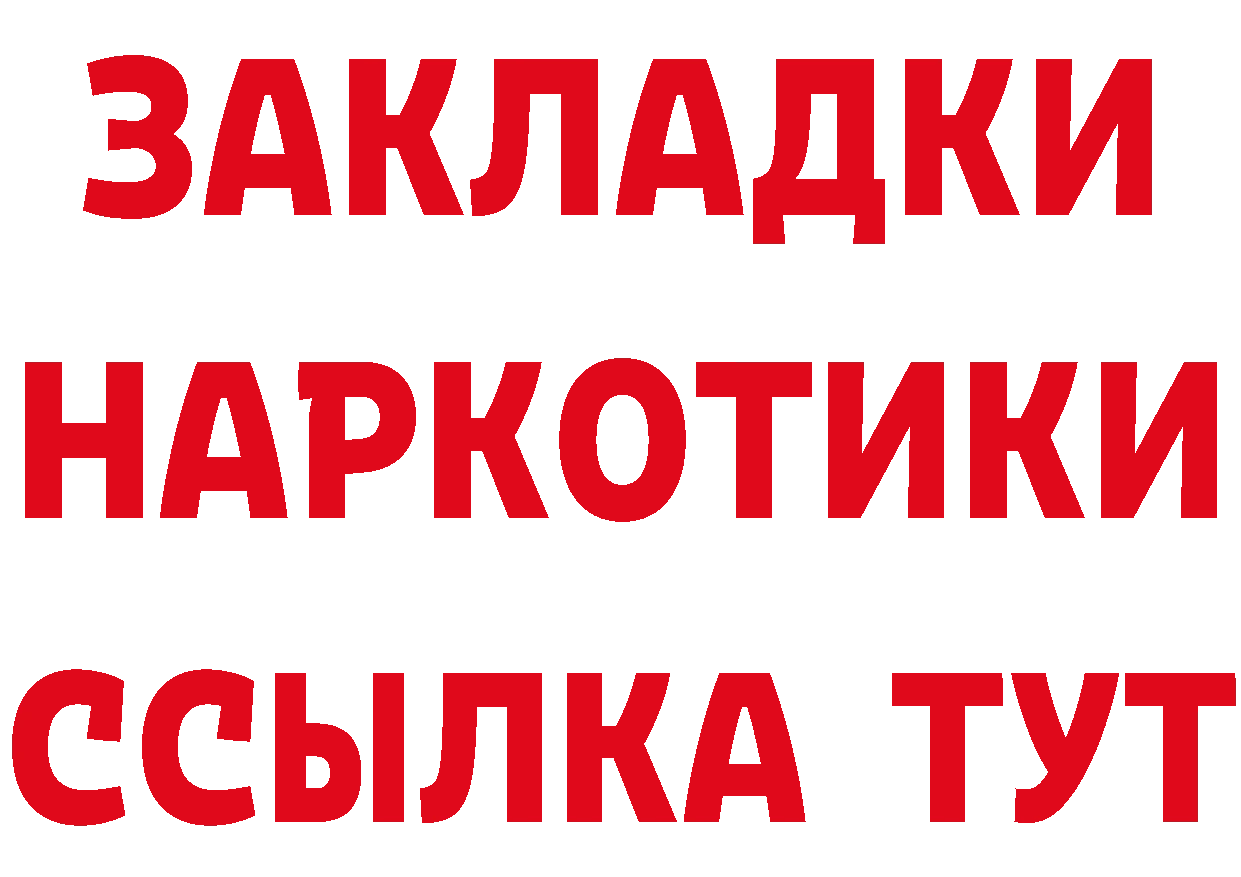 ЗАКЛАДКИ НАРКОТИКИ ССЫЛКА ТУТ